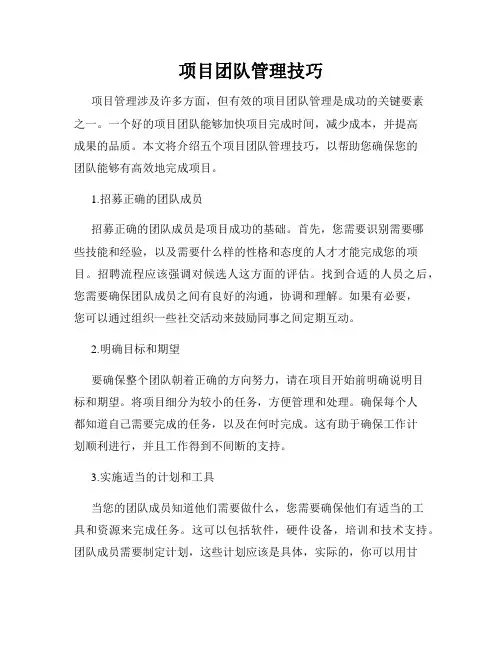 项目团队管理技巧

项目管理涉及许多方面，但有效的项目团队管理是成功的关键要素之一。一个好的项目团队能够加快项目完成时间，减少成本，并提高成果的品质。本文将介绍五个项目团队管理技巧，以帮助您确保您的团队能够有高效地完成项目。

1.招募正确的团队成员

招募正确的团队成员是项目成功的基础。首先，您需要识别需要哪些技能和经验，以及需要什么样的性格和态度的人才才能完成您的项目。招聘流程应该强调对候选人这方面的评估。找到合适的人员之后，您需要确保团队成员之间有良好的沟通，协调和理解。如果有必要，您可以通过组织一些社交活动来鼓励同事之间定期互动。

2.明确目标和期望

要确保整个团队朝着正确的方向努力，请在项目开始前明确说明目标和期望。将项目细分为较小的任务，方便管理和处理。确保每个人都知道自己需要完成的任务，以及在何时完成。这有助于确保工作计划顺利进行，并且工作得到不间断的支持。

3.实施适当的计划和工具

当您的团队成员知道他们需要做什么，您需要确保他们有适当的工具和资源来完成任务。这可以包括软件，硬件设备，培训和技术支持。团队成员需要制定计划，这些计划应该是具体，实际的，你可以用甘